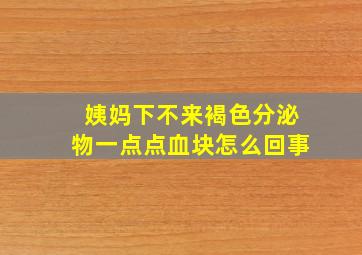 姨妈下不来褐色分泌物一点点血块怎么回事